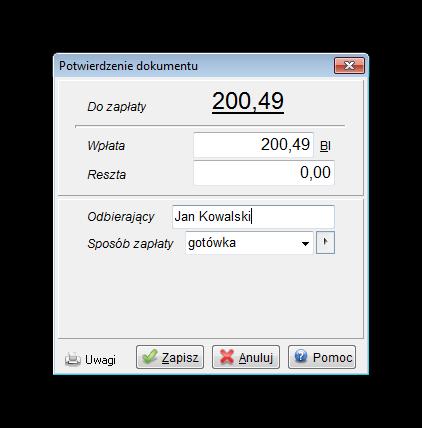 Potwierdzenie dokumentu

Do zapłaty 200,49

Wpłata 200,49 BI

Reszta 0,00

Odbierający Jan Kowalski

Sposób zapłaty gotówka

Uwagi Zapisz Anuluj Pomoc